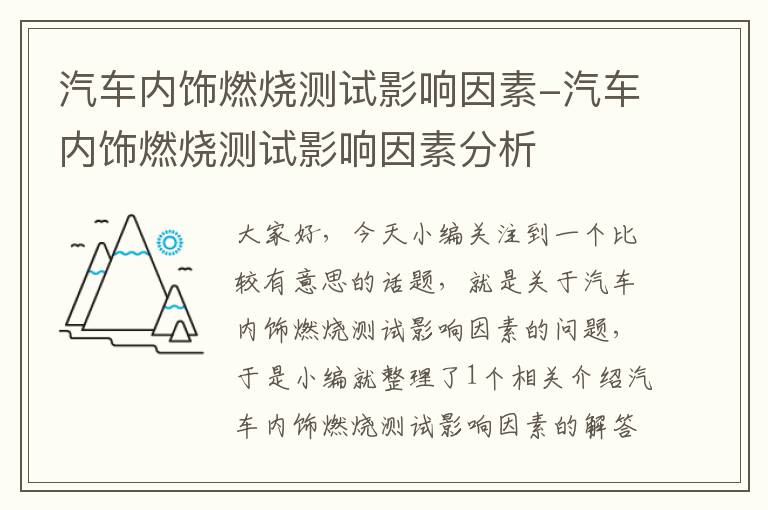 汽车内饰燃烧测试影响因素–汽车内饰燃烧测试影响因素分析

大家好，今天小编关注到一个比较有意思的话题，就是关于汽车内饰燃烧测试影响因素的问题，于是小编就整理了1个相关介绍汽车内饰燃烧测试影响因素的解答